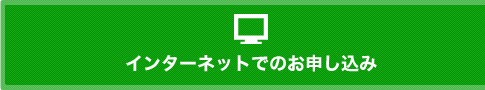 インターネットでのお申し込み